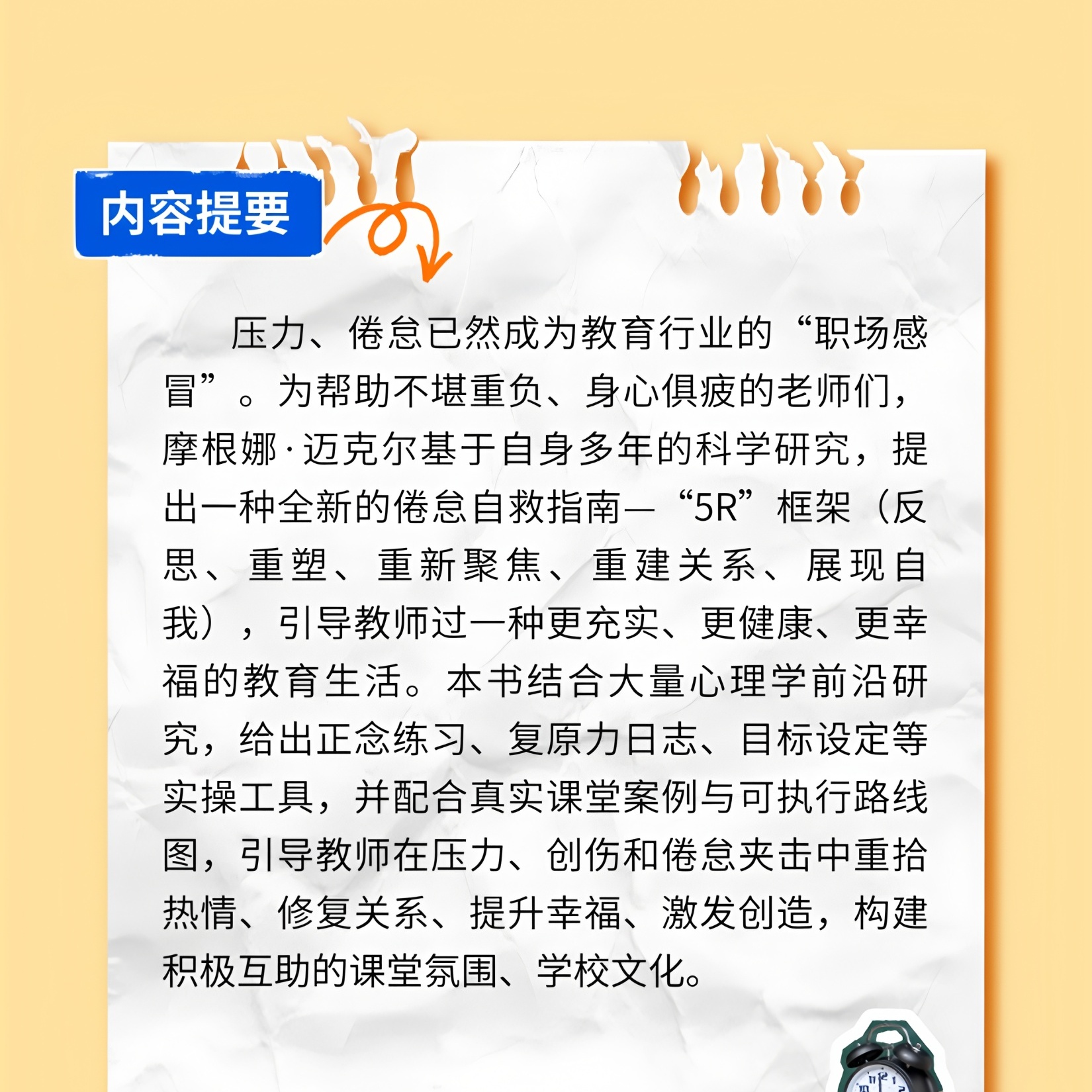 内容提要

压力、倦怠已然成为教育行业的“职场感冒”。为帮助不堪重负、身心俱疲的老师们，摩根娜·迈克尔基于自身多年的科学研究，提出一种全新的倦怠自救指南—“5R”框架（反思、重塑、重新聚焦、重建关系、展现自我），引导教师过一种更充实、更健康、更幸福的教育生活。本书结合大量心理学前沿研究，给出正念练习、复原力日志、目标设定等实操工具，并配合真实课堂案例与可执行路线图，引导教师在压力、创伤和倦怠夹击中重拾热情、修复关系、提升幸福、激发创造，构建积极互助的课堂氛围、学校文化。